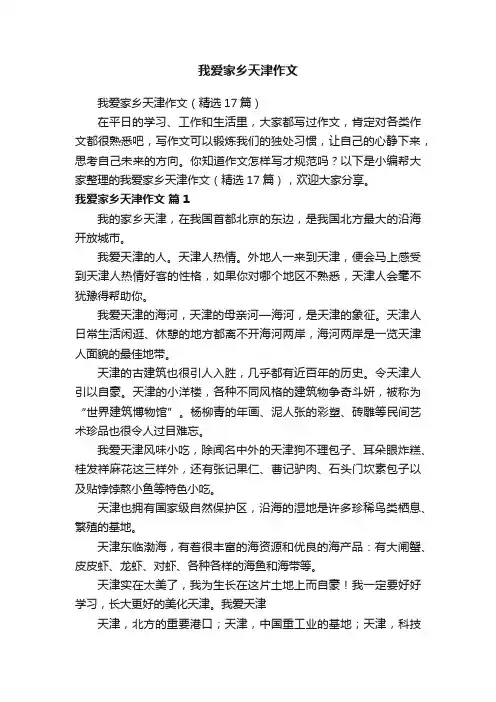 我爱家乡天津作文

我爱家乡天津作文（精选17篇）

在平日的学习、工作和生活里，大家都写过作文，肯定对各类作文都很熟悉吧，写作文可以锻炼我们的独处习惯，让自己的心静下来，思考自己未来的方向。你知道作文怎样写才规范吗？以下是小编帮大家整理的我爱家乡天津作文（精选17篇），欢迎大家分享。

我爱家乡天津作文 篇1

我的家乡天津，在我国首都北京的东边，是我国北方最大的沿海开放城市。

我爱天津的人。天津人热情。外地人一来到天津，便会马上感受到天津人热情好客的性格，如果你对哪个地区不熟悉，天津人会毫不犹豫得帮助你。

我爱天津的海河，天津的母亲河—海河，是天津的象征。天津人日常生活闲逛、休憩的地方都离不开海河两岸，海河两岸是一览天津人面貌的最佳地带。

天津的古建筑也很引人入胜，几乎都有近百年的历史。令天津人引以自豪。天津的小洋楼，各种不同风格的建筑物争奇斗妍，被称为“世界建筑博物馆”。杨柳青的年画、泥人张的彩塑、砖雕等民间艺术珍品也很令人过目难忘。

我爱天津风味小吃，除闻名中外的天津狗不理包子、耳朵眼炸糕、桂发祥麻花这三样外，还有张记果仁、曹记驴肉、石头门坎素包子以及贴饽饽熬小鱼等特色小吃。

天津也拥有国家级自然保护区，沿海的湿地是许多珍稀鸟类栖息、繁殖的基地。

天津东临渤海，有着很丰富的海资源和优良的海产品：有大闸蟹、皮皮虾、龙虾、对虾、各种各样的海鱼和海带等。

天津实在太美了，我为生长在这片土地上而自豪！我一定要好好学习，长大更好的美化天津。我爱天津

天津，北方的重要港口；天津，中国重工业的基地；天津，科技